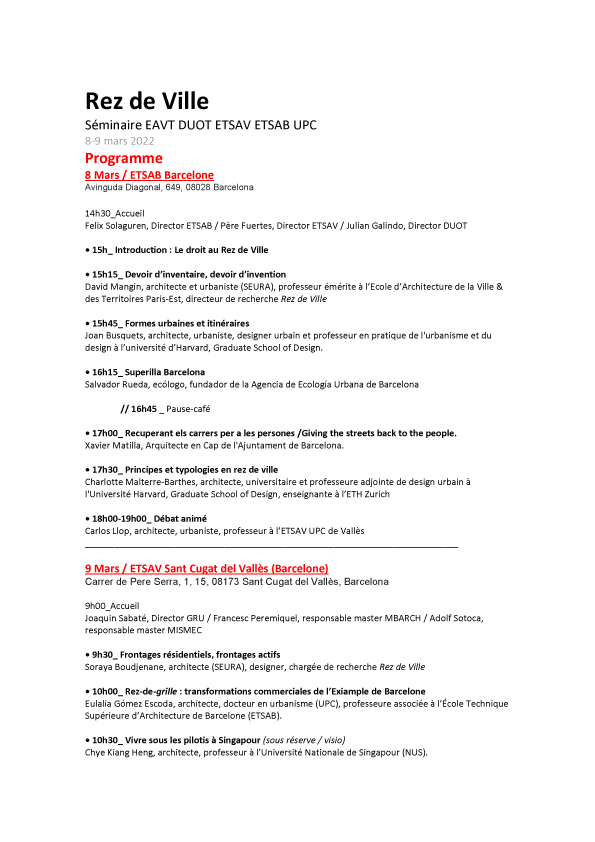 Rez de Ville

Séminaire EAVT DUOT ETSAV ETSAB UPC

8-9 mars 2022

Programme

8 Mars / ETSAB Barcelone

Avinguda Diagonal, 649, 08028 Barcelona

14h30_Accueil

Felix Solaguren, Director ETSAB / Père Fuertes, Director ETSAV / Julian Galindo, Director DUOT

• 15h_ Introduction : Le droit au Rez de Ville

• 15h15_ Devoir d'inventaire, devoir d'invention

David Mangin, architecte et urbaniste (SEURA), professeur émérite à l'Ecole d'Architecture de la Ville & des Territoires Paris-Est, directeur de recherche Rez de Ville

• 15h45_ Formes urbaines et itinéraires

Joan Busquets, architecte, urbaniste, designer urbain et professeur en pratique de l'urbanisme et du design à l'université d'Harvard, Graduate School of Design.

• 16h15_ Superilla Barcelona

Salvador Rueda, ecólogo, fundador de la Agencia de Ecología Urbana de Barcelona

// 16h45 _ Pause-café

• 17h00_ Recuperant els carrers per a les persones /Giving the streets back to the people.

Xavier Matilla, Arquitecte en Cap de l'Ajuntament de Barcelona.

• 17h30_ Principes et typologies en rez de ville

Charlotte Malterre-Barthes, architecte, universitaire et professeure adjointe de design urbain à l'Université Harvard, Graduate School of Design, enseignante à l'ETH Zurich

• 18h00-19h00_ Débat animé

Carlos Llop, architecte, urbaniste, professeur à l'ETSAV UPC de Vallès

9 Mars / ETSAV Sant Cugat del Vallès (Barcelone)

Carrer de Pere Serra, 1, 15, 08173 Sant Cugat del Vallès, Barcelona

9h00_Accueil

Joaquin Sabaté, Director GRU / Francesc Peremiquel, responsable master MBARCH / Adolf Sotoca, responsable master MISMEC

• 9h30_ Frontages résidentiels, frontages actifs

Soraya Boudjenane, architecte (SEURA), designer, chargée de recherche Rez de Ville

• 10h00_ Rez-de-grille : transformations commerciales de l'Exiample de Barcelone

Eulalia Gómez Escoda, architecte, docteur en urbanisme (UPC), professeure associée à l'École Technique Supérieure d'Architecture de Barcelone (ETSAB).

• 10h30_ Vivre sous les pilotis à Singapour (sous réserve / visio)

Chye Kiang Heng, architecte, professeur à l'Université Nationale de Singapour (NUS).